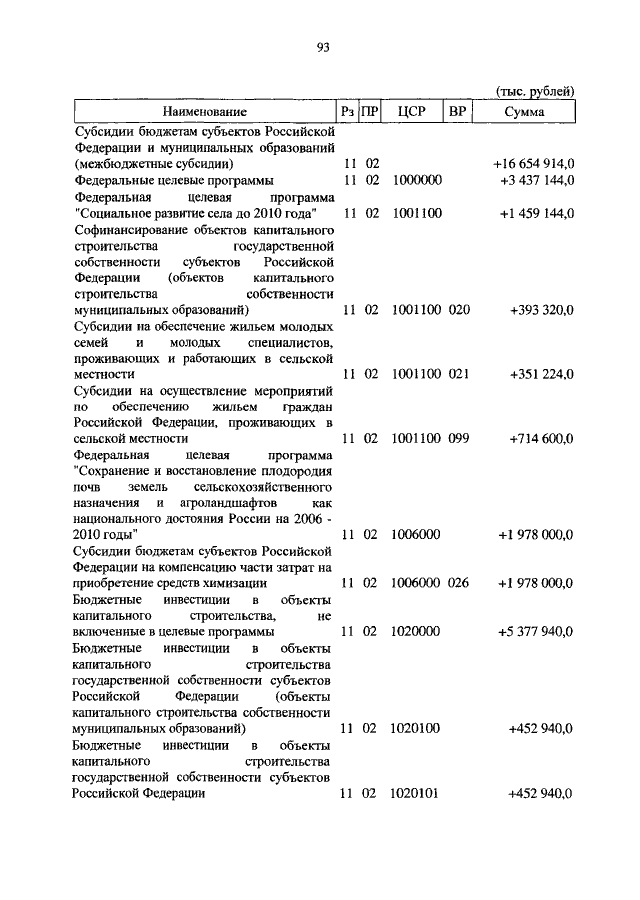 93

(тыс. рублей)

| Наименование | Рз | ПР | ЦСР | ВР | Сумма |
|---|---|---|---|---|---|
| Субсидии бюджетам субъектов Российской Федерации и муниципальных образований (межбюджетные субсидии) | 11 | 02 | | | +16 654 914,0 |
| Федеральные целевые программы | 11 | 02 | 1000000 | | +3 437 144,0 |
| Федеральная целевая программа "Социальное развитие села до 2010 года" | 11 | 02 | 1001100 | | +1 459 144,0 |
| Софинансирование объектов капитального строительства государственной собственности субъектов Российской Федерации (объектов капитального строительства собственности муниципальных образований) | 11 | 02 | 1001100 | 020 | +393 320,0 |
| Субсидии на обеспечение жильем молодых семей и молодых специалистов, проживающих и работающих в сельской местности | 11 | 02 | 1001100 | 021 | +351 224,0 |
| Субсидии на осуществление мероприятий по обеспечению жильем граждан Российской Федерации, проживающих в сельской местности | 11 | 02 | 1001100 | 099 | +714 600,0 |
| Федеральная целевая программа "Сохранение и восстановление плодородия почв земель сельскохозяйственного назначения и агроландшафтов как национального достояния России на 2006 - 2010 годы" | 11 | 02 | 1006000 | | +1 978 000,0 |
| Субсидии бюджетам субъектов Российской Федерации на компенсацию части затрат на приобретение средств химизации | 11 | 02 | 1006000 | 026 | +1 978 000,0 |
| Бюджетные инвестиции в объекты капитального строительства, не включенные в целевые программы | 11 | 02 | 1020000 | | +5 377 940,0 |
| Бюджетные инвестиции в объекты капитального строительства государственной собственности субъектов Российской Федерации (объекты капитального строительства собственности муниципальных образований) | 11 | 02 | 1020100 | | +452 940,0 |
| Бюджетные инвестиции в объекты капитального строительства государственной собственности субъектов Российской Федерации | 11 | 02 | 1020101 | | +452 940,0 |